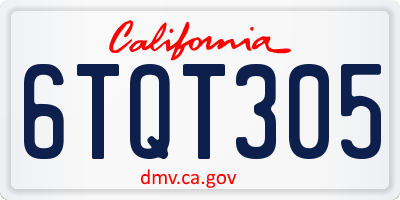 California

6TQT305

dmv.ca.gov